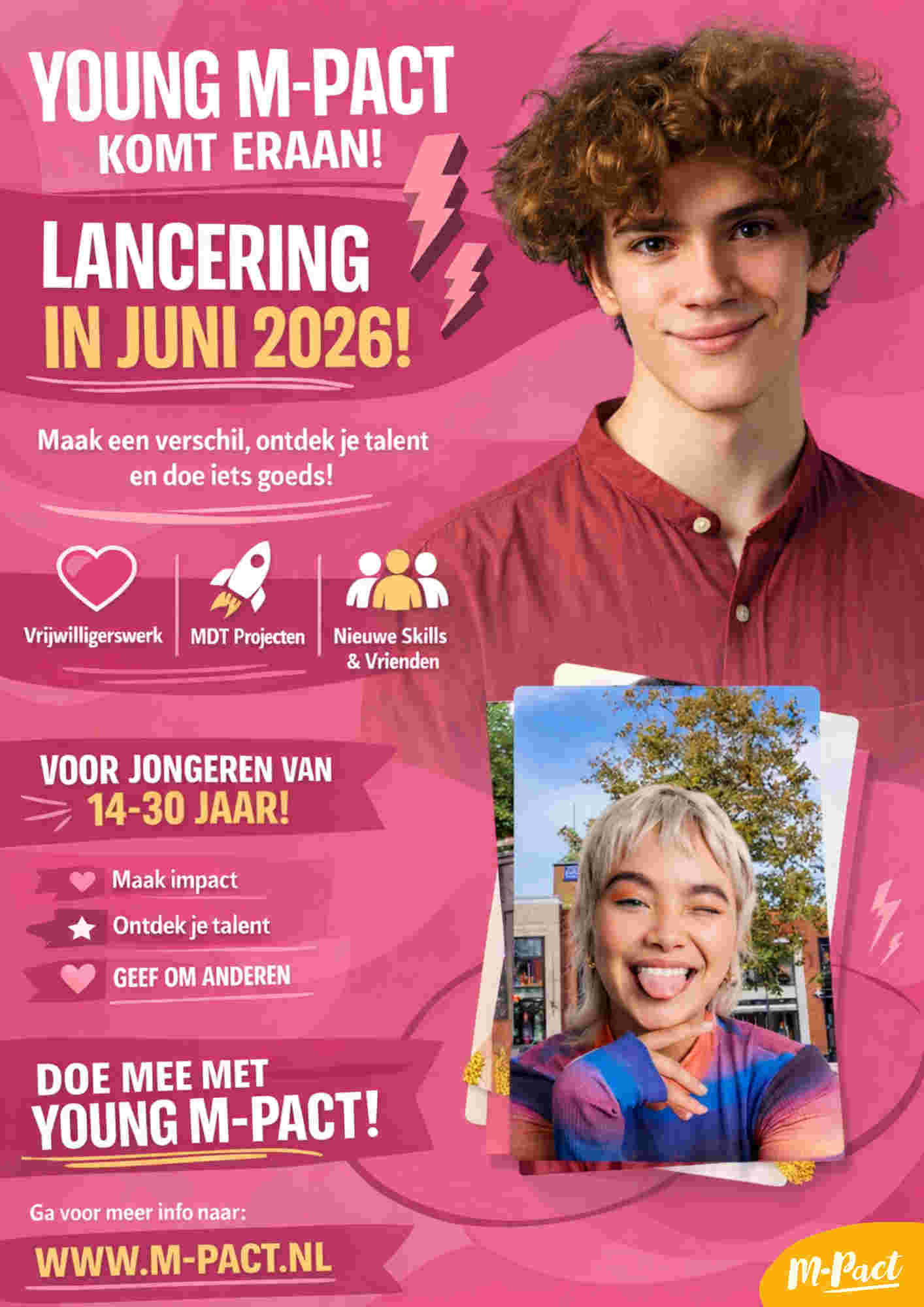 YOUNG M-PACT
KOMT ERAAN!

LANCERING
IN JUNI 2026!

Maak een verschil, ontdek je talent en doe iets goeds!

Vrijwilligerswerk

MDT Projecten

Nieuwe Skills
& Vrienden

VOOR JONGEREN VAN
14-30 JAAR!

Maak impact
Ontdek je talent
GEEF OM ANDEREN

DOE MEE MET
YOUNG M-PACT!

Ga voor meer info naar:

WWW.M-PACT.NL

M-Pact